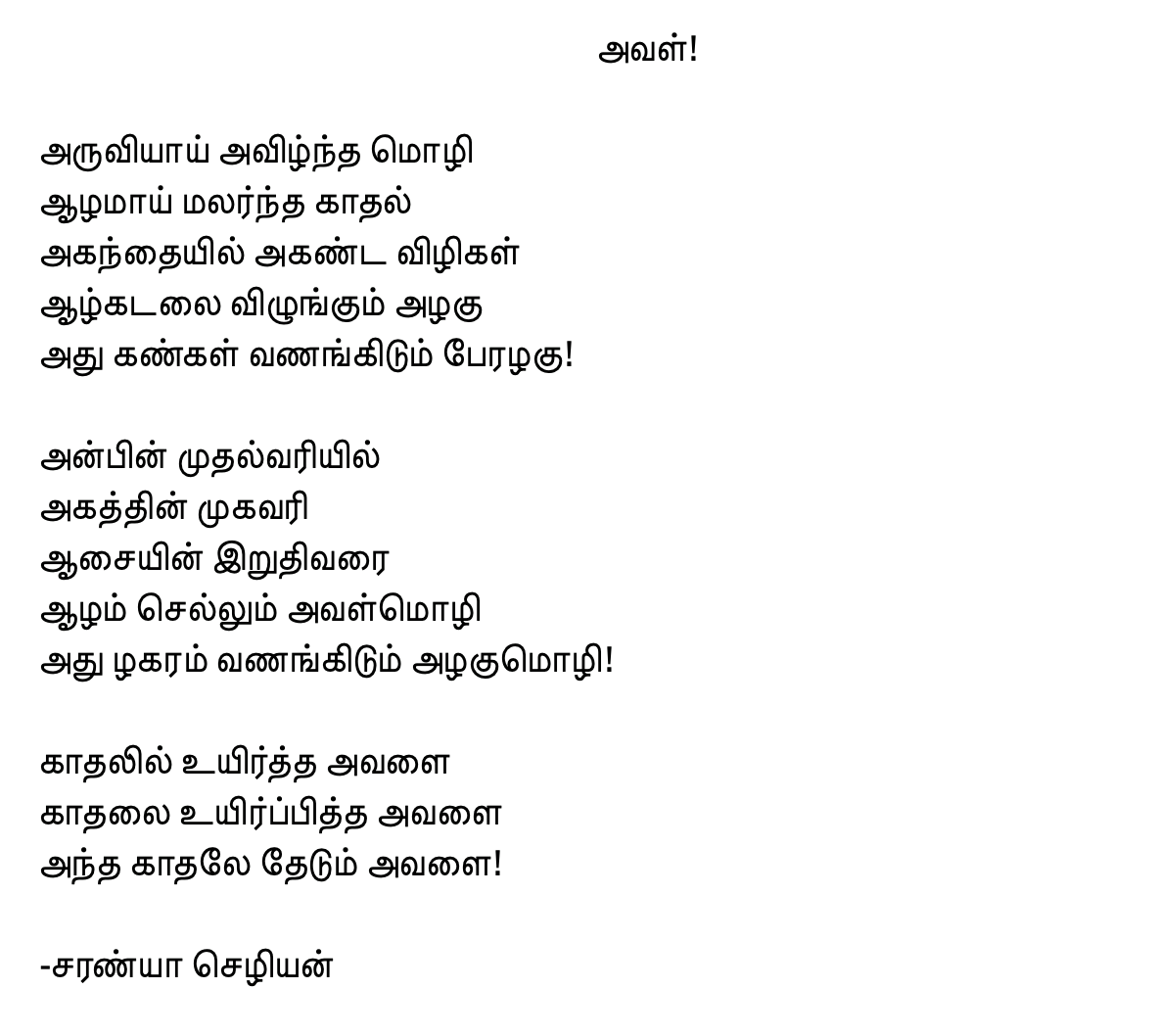 அவள்!

அருவியாய் அவிழ்ந்த மொழி
ஆழமாய் மலர்ந்த காதல்
அகந்தையில் அகண்ட விழிகள்
ஆழ்கடலை விழுங்கும் அழகு
அது கண்கள் வணங்கிடும் பேரழகு!

அன்பின் முதல்வரியில்
அகத்தின் முகவரி
ஆசையின் இறுதிவரை
ஆழம் செல்லும் அவள்மொழி
அது ழகரம் வணங்கிடும் அழகுமொழி!

காதலில் உயிர்த்த அவளை
காதலை உயிர்ப்பித்த அவளை
அந்த காதலே தேடும் அவளை!

-சரண்யா செழியன்